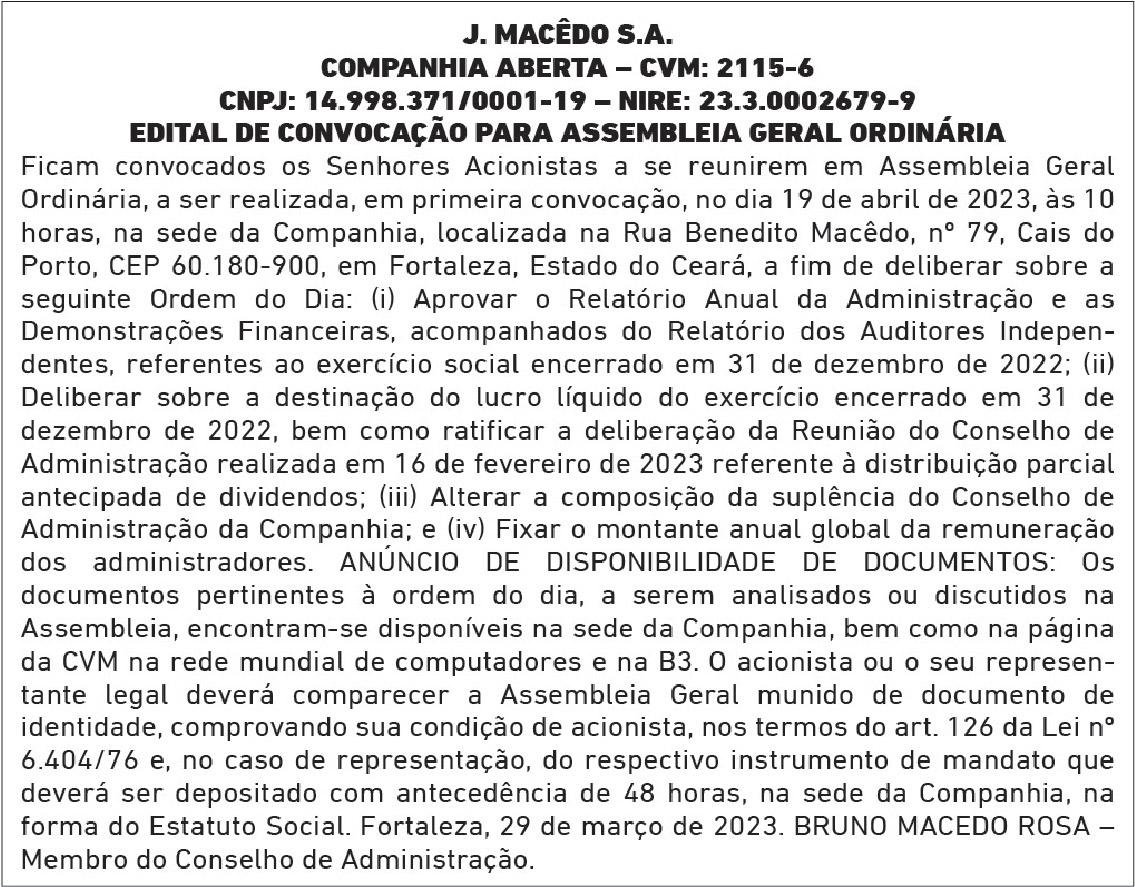 J. MACÊDO S.A.
COMPANHIA ABERTA – CVM: 2115-6
CNPJ: 14.998.371/0001-19 – NIRE: 23.3.0002679-9
EDITAL DE CONVOCAÇÃO PARA ASSEMBLEIA GERAL ORDINÁRIA

Ficam convocados os Senhores Acionistas a se reunirem em Assembleia Geral Ordinária, a ser realizada, em primeira convocação, no dia 19 de abril de 2023, às 10 horas, na sede da Companhia, localizada na Rua Benedito Macêdo, nº 79, Cais do Porto, CEP 60.180-900, em Fortaleza, Estado do Ceará, a fim de deliberar sobre a seguinte Ordem do Dia: (i) Aprovar o Relatório Anual da Administração e as Demonstrações Financeiras, acompanhados do Relatório dos Auditores Independentes, referentes ao exercício social encerrado em 31 de dezembro de 2022; (ii) Deliberar sobre a destinação do lucro líquido do exercício encerrado em 31 de dezembro de 2022, bem como ratificar a deliberação da Reunião do Conselho de Administração realizada em 16 de fevereiro de 2023 referente à distribuição parcial antecipada de dividendos; (iii) Alterar a composição da suplência do Conselho de Administração da Companhia; e (iv) Fixar o montante anual global da remuneração dos administradores. ANÚNCIO DE DISPONIBILIDADE DE DOCUMENTOS: Os documentos pertinentes à ordem do dia, a serem analisados ou discutidos na Assembleia, encontram-se disponíveis na sede da Companhia, bem como na página da CVM na rede mundial de computadores e na B3. O acionista ou o seu representante legal deverá comparecer a Assembleia Geral munido de documento de identidade, comprovando sua condição de acionista, nos termos do art. 126 da Lei nº 6.404/76 e, no caso de representação, do respectivo instrumento de mandato que deverá ser depositado com antecedência de 48 horas, na sede da Companhia, na forma do Estatuto Social. Fortaleza, 29 de março de 2023. BRUNO MACEDO ROSA – Membro do Conselho de Administração.